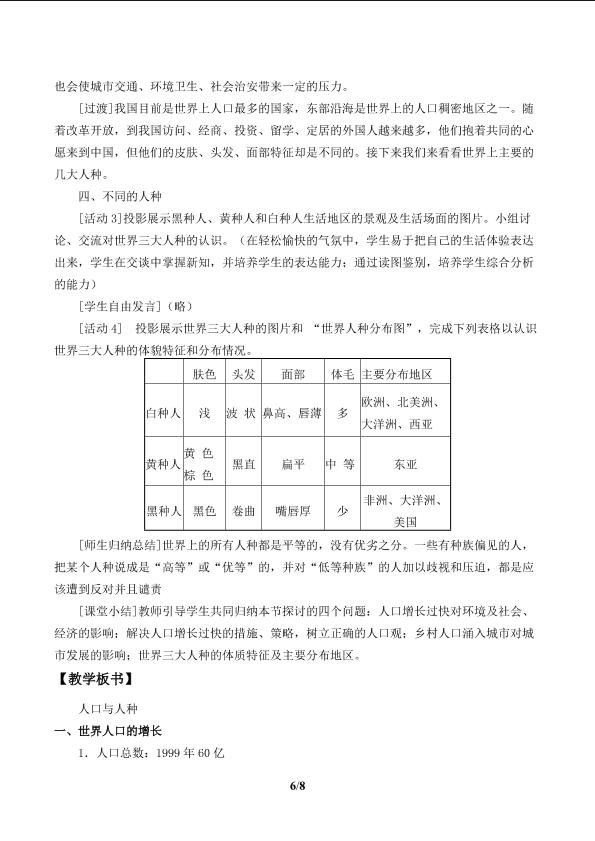 也会使城市交通、环境卫生、社会治安带来一定的压力。

[过渡]我国目前是世界上人口最多的国家，东部沿海是世界上的人口稠密地区之一。随着改革开放，到我国访问、经商、投资、留学、定居的外国人越来越多，他们抱着共同的心愿来到中国，但他们的皮肤、头发、面部特征却是不同的。接下来我们来看看世界上主要的几大人种。

四、不同的人种

[活动3]投影展示黑种人、黄种人和白种人生活地区的景观及生活场面的图片。小组讨论、交流对世界三大人种的认识。（在轻松愉快的气氛中，学生易于把自己的生活体验表达出来，学生在交谈中掌握新知，并培养学生的表达能力；通过读图鉴别，培养学生综合分析的能力）

[学生自由发言]（略）

[活动4] 投影展示世界三大人种的图片和“世界人种分布图”，完成下列表格以认识世界三大人种的体貌特征和分布情况。

| | 肤色 | 头发 | 面部 | 体毛 | 主要分布地区 |
|---|---|---|---|---|---|
| 白种人 | 浅 | 波状 | 鼻高、唇薄 | 多 | 欧洲、北美洲、大洋洲、西亚 |
| 黄种人 | 黄色 棕色 | 黑直 | 扁平 | 中等 | 东亚 |
| 黑种人 | 黑色 | 卷曲 | 嘴唇厚 | 少 | 非洲、大洋洲、美国 |

[师生归纳总结]世界上的所有人种都是平等的，没有优劣之分。一些有种族偏见的人，把某个人种说成是“高等”或“优等”的，并对“低等种族”的人加以歧视和压迫，都是应该遭到反对并且谴责

[课堂小结]教师引导学生共同归纳本节探讨的四个问题：人口增长过快对环境及社会、经济的影响；解决人口增长过快的措施、策略，树立正确的人口观；乡村人口涌入城市对城市发展的影响；世界三大人种的体质特征及主要分布地区。

【教学板书】

人口与人种

一、世界人口的增长

1．人口总数：1999年60亿

6/8